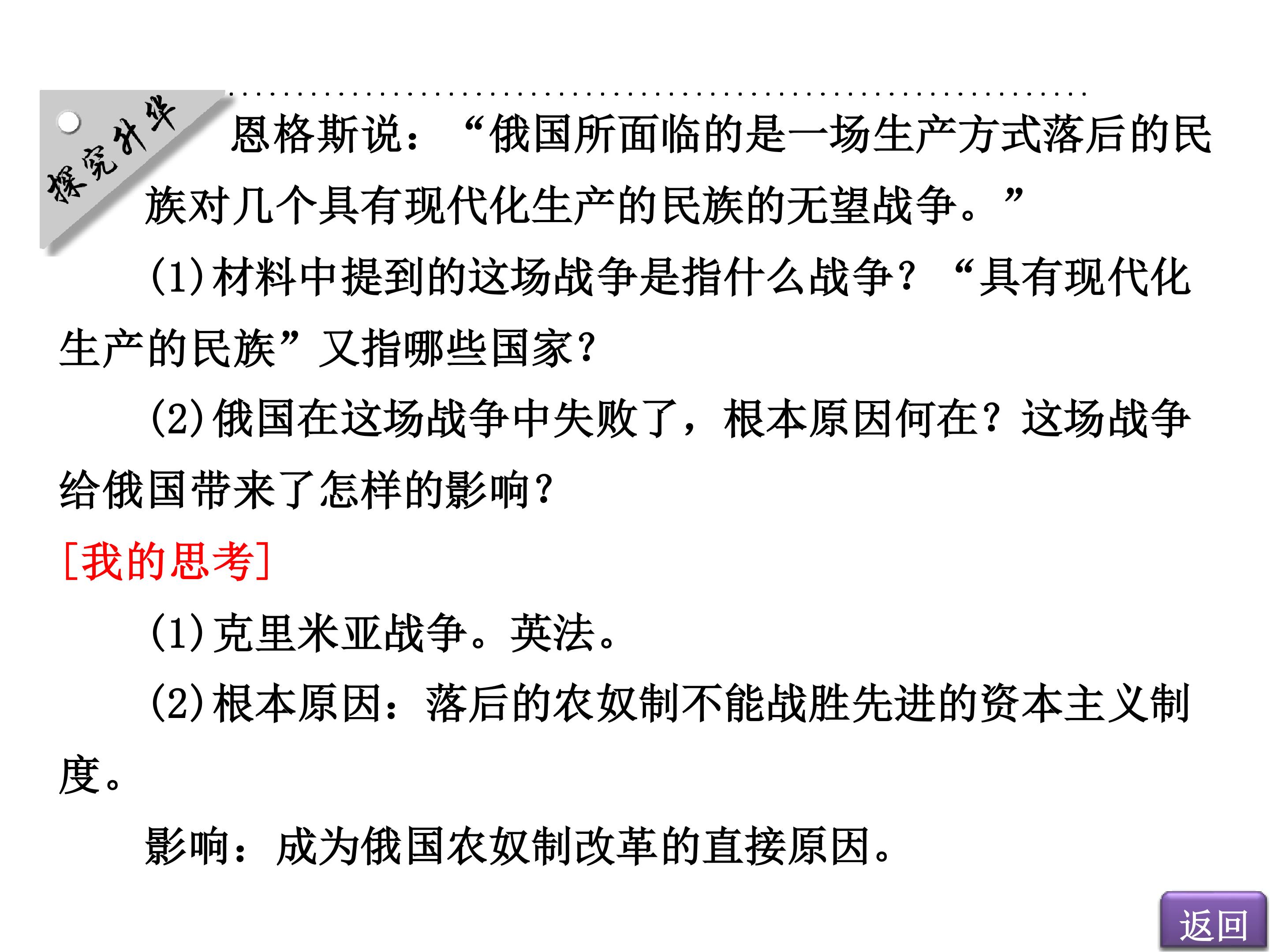 探究升华

恩格斯说：“俄国所面临的是一场生产方式落后的民族对几个具有现代化生产的民族的无望战争。”

(1)材料中提到的这场战争是指什么战争？“具有现代化生产的民族”又指哪些国家？

(2)俄国在这场战争中失败了，根本原因何在？这场战争给俄国带来了怎样的影响？

[我的思考]

(1)克里米亚战争。英法。

(2)根本原因：落后的农奴制不能战胜先进的资本主义制度。

影响：成为俄国农奴制改革的直接原因。

返回